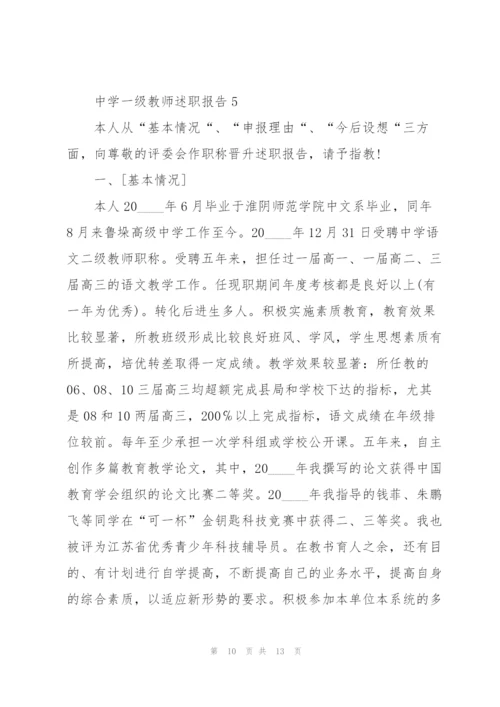 中学一级教师述职报告 5

本人从“基本情况“、“申报理由“、“今后设想“三方面，向尊敬的评委会作职称晋升述职报告，请予指教！

一、[基本情况]

本人 20____年 6 月毕业于淮阴师范学院中文系毕业，同年 8 月来鲁垛高级中学工作至今。20____年 12 月 31 日受聘中学语文二级教师职称。受聘五年来，担任过一届高一、一届高二、三届高三的语文教学工作。任现职期间年度考核都是良好以上(有一年为优秀)。转化后进生多人。积极实施素质教育，教育效果比较显著，所教班级形成比较良好班风、学风，学生思想素质有所提高，培优转差取得一定成绩。教学效果较显著：所任教的 06、08、10 三届高三均超额完成县局和学校下达的指标，尤其是 08 和 10 两届高三，200%以上完成指标，语文成绩在年级排位较前。每年至少承担一次学科组或学校公开课。五年来，自主创作多篇教育教学论文，其中，20____年我撰写的论文获得中国教育学会组织的论文比赛二等奖。20____年我指导的钱菲、朱鹏飞等同学在“可一杯”金钥匙科技竞赛中获得二、三等奖。我也被评为江苏省优秀青少年科技辅导员。在教书育人之余，还有目的、有计划进行自学提高，不断提高自己的业务水平，提高自身的综合素质，以适应新形势的要求。积极参加本单位本系统的多

第 10 页 共 13 页